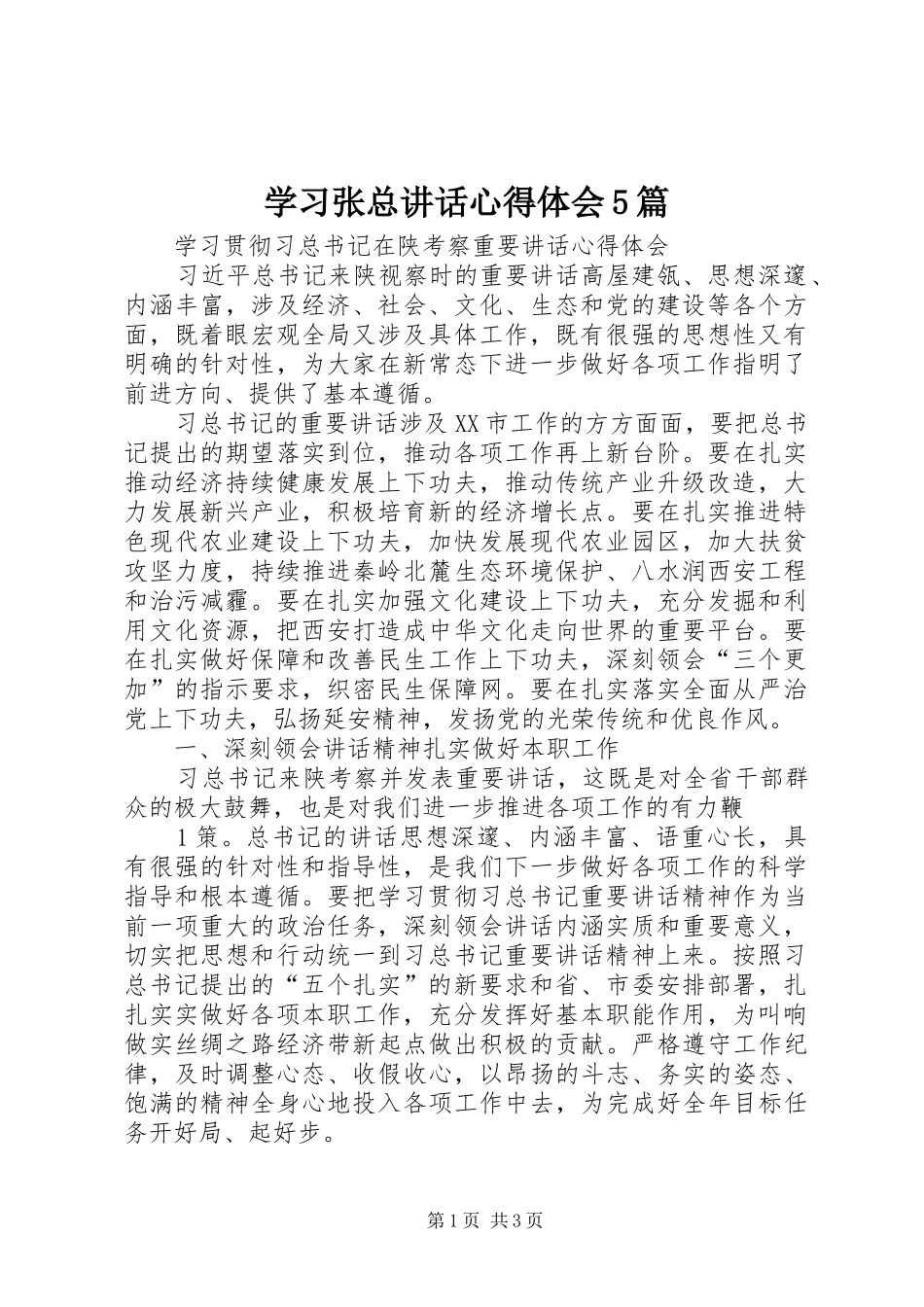 学习张总讲话心得体会5篇

学习贯彻习总书记在陕考察重要讲话心得体会

习近平总书记来陕视察时的重要讲话高屋建瓴、思想深邃、内涵丰富，涉及经济、社会、文化、生态和党的建设等各个方面，既着眼宏观全局又涉及具体工作，既有很强的思想性又有明确的针对性，为大家在新常态下进一步做好各项工作指明了前进方向、提供了基本遵循。

习总书记的重要讲话涉及XX市工作的方方面面，要把总书记提出的期望落实到位，推动各项工作再上新台阶。要在扎实推动经济持续健康发展上下功夫，推动传统产业升级改造，大力发展新兴产业，积极培育新的经济增长点。要在扎实推进特色现代农业建设上下功夫，加快发展现代农业园区，加大扶贫攻坚力度，持续推进秦岭北麓生态环境保护、八水润西安工程和治污减霾。要在扎实加强文化建设上下功夫，充分发掘和利用文化资源，把西安打造成中华文化走向世界的重要平台。要在扎实做好保障和改善民生工作上下功夫，深刻领会“三个更加”的指示要求，织密民生保障网。要在扎实落实全面从严治党上下功夫，弘扬延安精神，发扬党的光荣传统和优良作风。

一、深刻领会讲话精神扎实做好本职工作

习总书记来陕考察并发表重要讲话，这既是对全省干部群众的极大鼓舞，也是对我们进一步推进各项工作的有力鞭

1策。总书记的讲话思想深邃、内涵丰富、语重心长，具有很强的针对性和指导性，是我们下一步做好各项工作的科学指导和根本遵循。要把学习贯彻习总书记重要讲话精神作为当前一项重大的政治任务，深刻领会讲话内涵实质和重要意义，切实把思想和行动统一到习总书记重要讲话精神上来。按照习总书记提出的“五个扎实”的新要求和省、市委安排部署，扎扎实实做好各项本职工作，充分发挥好基本职能作用，为叫响做实丝绸之路经济带新起点做出积极的贡献。严格遵守工作纪律，及时调整心态、收假收心，以昂扬的斗志、务实的姿态、饱满的精神全身心地投入各项工作中去，为完成好全年目标任务开好局、起好步。

第1页 共3页